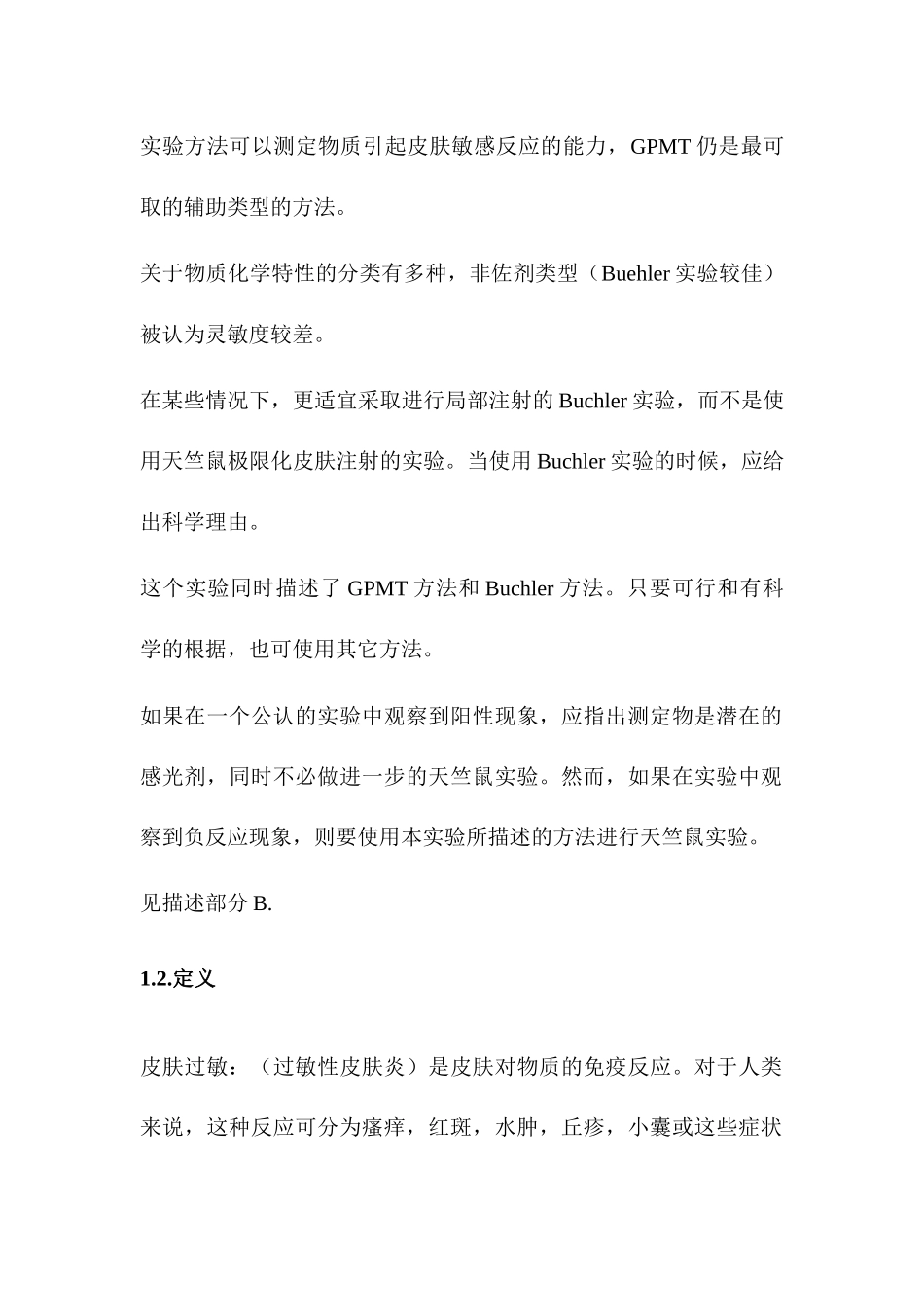 实验方法可以测定物质引起皮肤敏感反应的能力，GPMT 仍是最可取的辅助类型的方法。

关于物质化学特性的分类有多种，非佐剂类型（Buehler 实验较佳）被认为灵敏度较差。

在某些情况下，更适宜采取进行局部注射的 Buchler 实验，而不是使用天竺鼠极限化皮肤注射的实验。当使用 Buchler 实验的时候，应给出科学理由。

这个实验同时描述了 GPMT 方法和 Buchler 方法。只要可行和有科学的根据，也可使用其它方法。

如果在一个公认的实验中观察到阳性现象，应指出测定物是潜在的感光剂，同时不必做进一步的天竺鼠实验。然而，如果在实验中观察到负反应现象，则要使用本实验所描述的方法进行天竺鼠实验。

见描述部分 B.

1.2.定义

皮肤过敏：（过敏性皮肤炎）是皮肤对物质的免疫反应。对于人类来说，这种反应可分为瘙痒，红斑，水肿，丘疹，小囊或这些症状